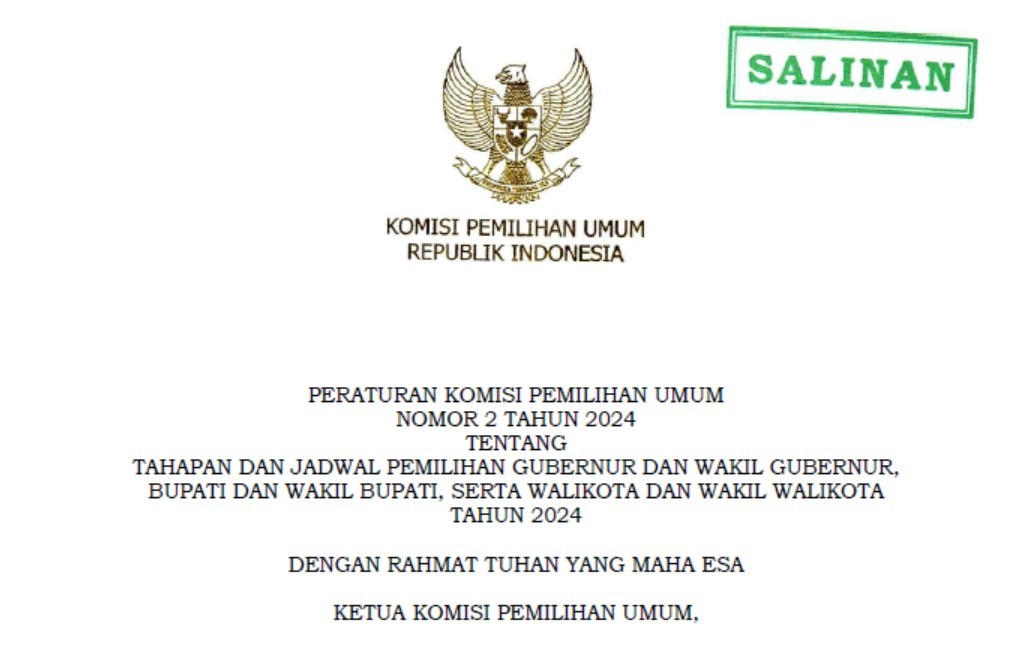 SALINAN

KOMISI PEMILIHAN UMUM
REPUBLIK INDONESIA

PERATURAN KOMISI PEMILIHAN UMUM
NOMOR 2 TAHUN 2024
TENTANG
TAHAPAN DAN JADWAL PEMILIHAN GUBERNUR DAN WAKIL GUBERNUR,
BUPATI DAN WAKIL BUPATI, SERTA WALIKOTA DAN WAKIL WALIKOTA
TAHUN 2024

DENGAN RAHMAT TUHAN YANG MAHA ESA

KETUA KOMISI PEMILIHAN UMUM,